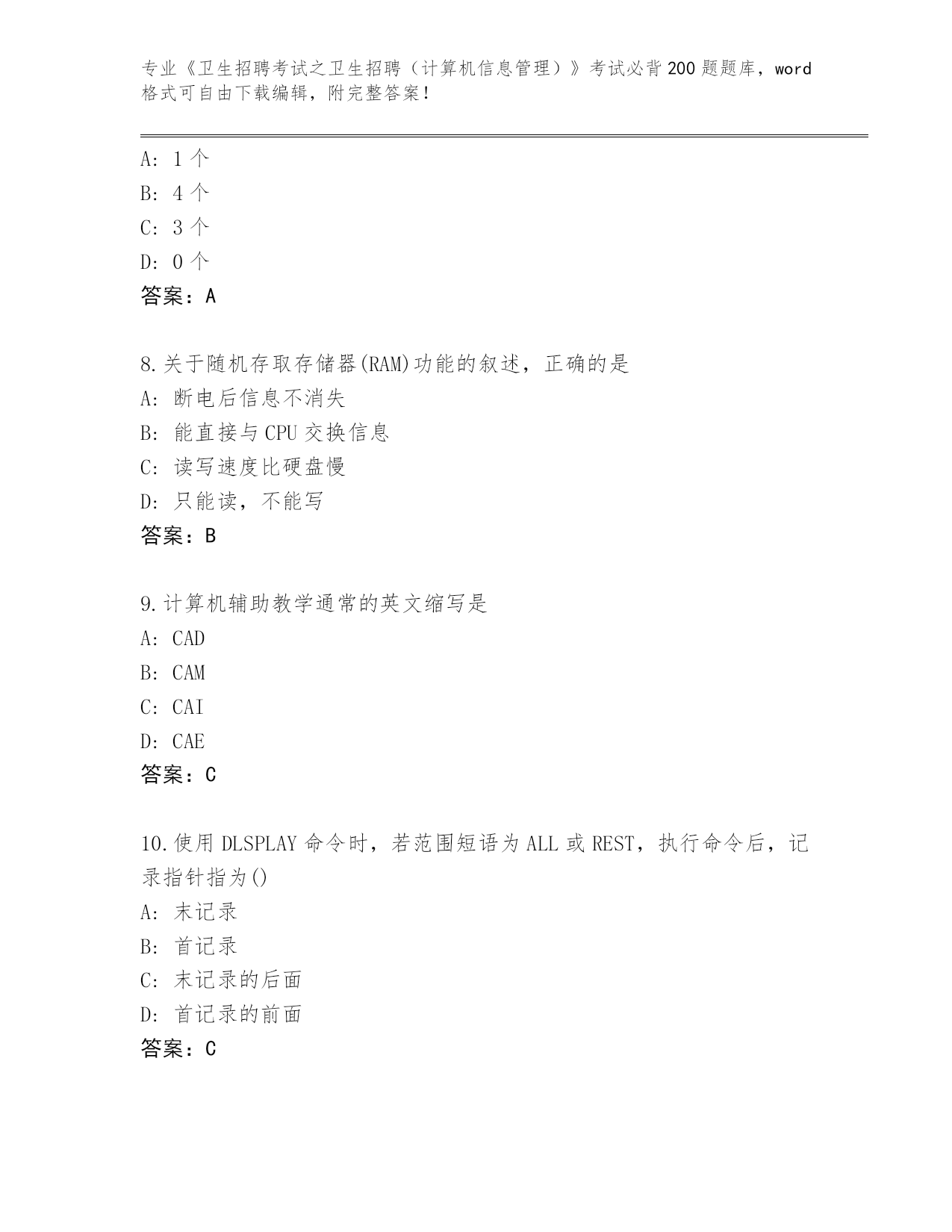 专业《卫生招聘考试之卫生招聘（计算机信息管理）》考试必背200题题库，word格式可自由下载编辑，附完整答案！

A：1个
B：4个
C：3个
D：0个
答案：A

8.关于随机存取存储器(RAM)功能的叙述，正确的是
A：断电后信息不消失
B：能直接与CPU交换信息
C：读写速度比硬盘慢
D：只能读，不能写
答案：B

9.计算机辅助教学通常的英文缩写是
A：CAD
B：CAM
C：CAI
D：CAE
答案：C

10.使用DLSPLAY命令时，若范围短语为ALL或REST，执行命令后，记录指针指为()
A：末记录
B：首记录
C：末记录的后面
D：首记录的前面
答案：C